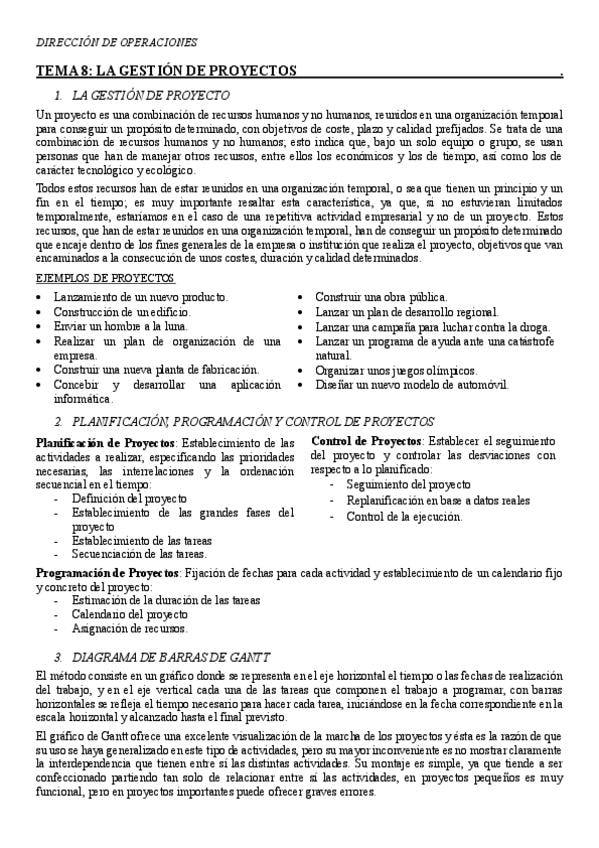 DIRECCIÓN DE OPERACIONES

TEMA 8: LA GESTIÓN DE PROYECTOS .

1. LA GESTIÓN DE PROYECTO

Un proyecto es una combinación de recursos humanos y no humanos, reunidos en una organización temporal para conseguir un propósito determinado, con objetivos de coste, plazo y calidad prefijados. Se trata de una combinación de recursos humanos y no humanos; esto indica que, bajo un solo equipo o grupo, se usan personas que han de manejar otros recursos, entre ellos los económicos y los de tiempo, así como los de carácter tecnológico y ecológico.

Todos estos recursos han de estar reunidos en una organización temporal, o sea que tienen un principio y un fin en el tiempo; es muy importante resaltar esta característica, ya que, si no estuvieran limitados temporalmente, estaríamos en el caso de una repetitiva actividad empresarial y no de un proyecto. Estos recursos, que han de estar reunidos en una organización temporal, han de conseguir un propósito determinado que encaje dentro de los fines generales de la empresa o institución que realiza el proyecto, objetivos que van encaminados a la consecución de unos costes, duración y calidad determinados.

EJEMPLOS DE PROYECTOS
• Lanzamiento de un nuevo producto.
• Construcción de un edificio.
• Enviar un hombre a la luna.
• Realizar un plan de organización de una empresa.
• Construir una nueva planta de fabricación.
• Concebir y desarrollar una aplicación informática.
• Construir una obra pública.
• Lanzar un plan de desarrollo regional.
• Lanzar una campaña para luchar contra la droga.
• Lanzar un programa de ayuda ante una catástrofe natural.
• Organizar unos juegos olímpicos.
• Diseñar un nuevo modelo de automóvil.

2. PLANIFICACIÓN, PROGRAMACIÓN Y CONTROL DE PROYECTOS

Planificación de Proyectos: Establecimiento de las actividades a realizar, especificando las prioridades necesarias, las interrelaciones y la ordenación secuencial en el tiempo:
- Definición del proyecto
- Establecimiento de las grandes fases del proyecto
- Establecimiento de las tareas
- Secuenciación de las tareas.

Control de Proyectos: Establecer el seguimiento del proyecto y controlar las desviaciones con respecto a lo planificado:
- Seguimiento del proyecto
- Replanificación en base a datos reales
- Control de la ejecución.

Programación de Proyectos: Fijación de fechas para cada actividad y establecimiento de un calendario fijo y concreto del proyecto:
- Estimación de la duración de las tareas
- Calendario del proyecto
- Asignación de recursos.

3. DIAGRAMA DE BARRAS DE GANTT

El método consiste en un gráfico donde se representa en el eje horizontal el tiempo o las fechas de realización del trabajo, y en el eje vertical cada una de las tareas que componen el trabajo a programar, con barras horizontales se refleja el tiempo necesario para hacer cada tarea, iniciándose en la fecha correspondiente en la escala horizontal y alcanzado hasta el final previsto.

El gráfico de Gantt ofrece una excelente visualización de la marcha de los proyectos y ésta es la razón de que su uso se haya generalizado en este tipo de actividades, pero su mayor inconveniente es no mostrar claramente la interdependencia que tienen entre sí las distintas actividades. Su montaje es simple, ya que tiende a ser confeccionado partiendo tan solo de relacionar entre sí las actividades, en proyectos pequeños es muy funcional, pero en proyectos importantes puede ofrecer graves errores.